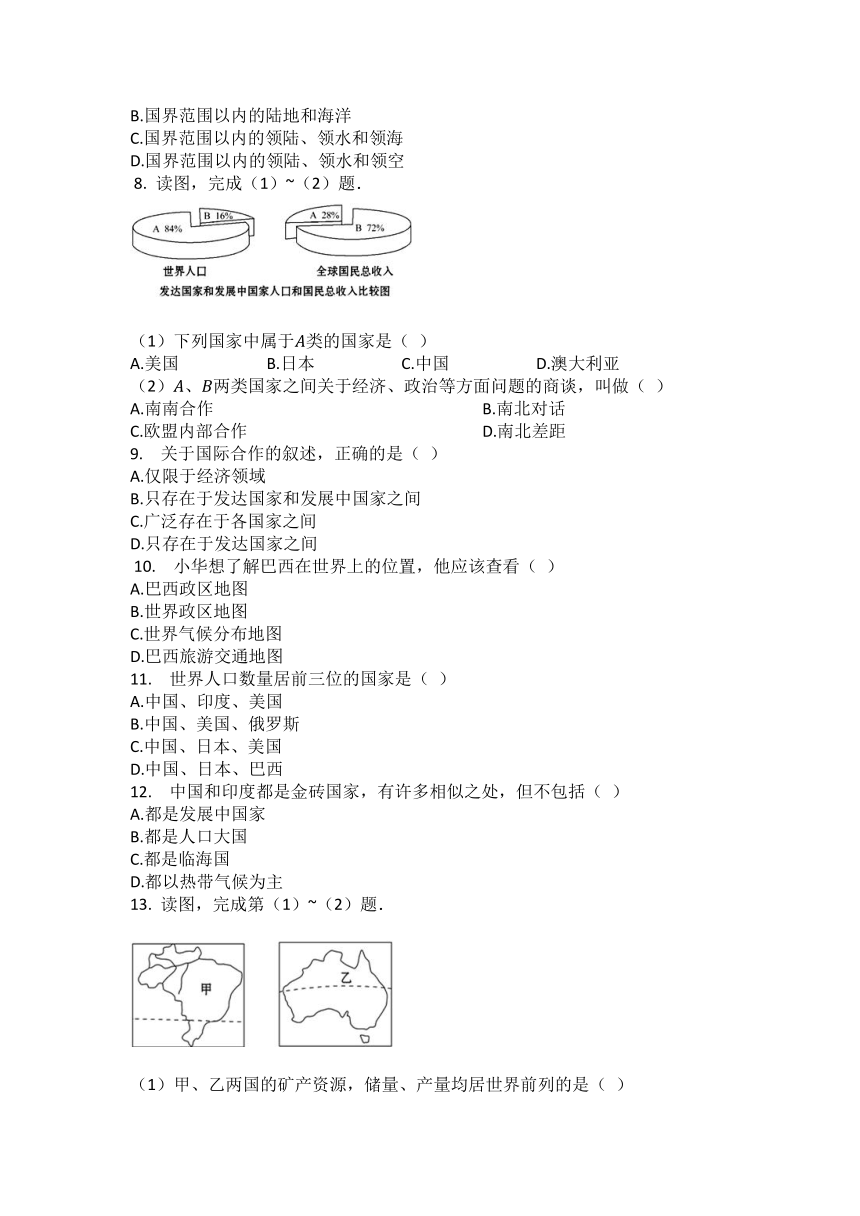 B.国界范围以内的陆地和海洋
C.国界范围以内的领陆、领水和领海
D.国界范围以内的领陆、领水和领空
8. 读图，完成（1）~（2）题．

A 84%
B 16%
A 28%
B 72%
世界人口
全球国民总收入
发达国家和发展中国家人口和国民总收入比较图

（1）下列国家中属于$A$类的国家是（ ）
A.美国
B.日本
C.中国
D.澳大利亚
（2）$A$、$B$两类国家之间关于经济、政治等方面问题的商谈，叫做（ ）
A.南南合作
B.南北对话
C.欧盟内部合作
D.南北差距
9. 关于国际合作的叙述，正确的是（ ）
A.仅限于经济领域
B.只存在于发达国家和发展中国家之间
C.广泛存在于各国家之间
D.只存在于发达国家之间
10. 小华想了解巴西在世界上的位置，他应该查看（ ）
A.巴西政区地图
B.世界政区地图
C.世界气候分布地图
D.巴西旅游交通地图
11. 世界人口数量居前三位的国家是（ ）
A.中国、印度、美国
B.中国、美国、俄罗斯
C.中国、日本、美国
D.中国、日本、巴西
12. 中国和印度都是金砖国家，有许多相似之处，但不包括（ ）
A.都是发展中国家
B.都是人口大国
C.都是临海国
D.都以热带气候为主
13. 读图，完成第（1）~（2）题．

甲
乙

（1）甲、乙两国的矿产资源，储量、产量均居世界前列的是（ ）